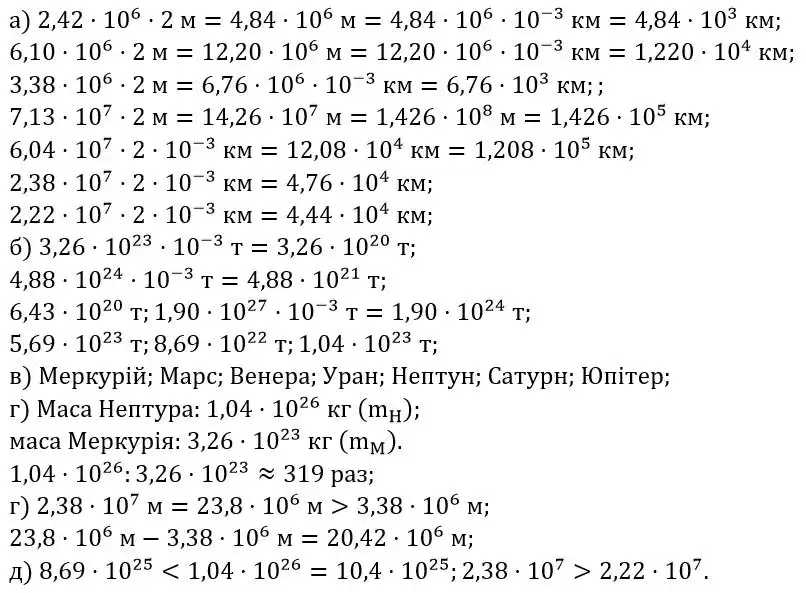 а) $2,42 \cdot 10^6 \cdot 2$ м $= 4,84 \cdot 10^6$ м $= 4,84 \cdot 10^6 \cdot 10^{-3}$ км $= 4,84 \cdot 10^3$ км;
$6,10 \cdot 10^6 \cdot 2$ м $= 12,20 \cdot 10^6$ м $= 12,20 \cdot 10^6 \cdot 10^{-3}$ км $= 1,220 \cdot 10^4$ км;
$3,38 \cdot 10^6 \cdot 2$ м $= 6,76 \cdot 10^6 \cdot 10^{-3}$ км $= 6,76 \cdot 10^3$ км; ;
$7,13 \cdot 10^7 \cdot 2$ м $= 14,26 \cdot 10^7$ м $= 1,426 \cdot 10^8$ м $= 1,426 \cdot 10^5$ км;
$6,04 \cdot 10^7 \cdot 2 \cdot 10^{-3}$ км $= 12,08 \cdot 10^4$ км $= 1,208 \cdot 10^5$ км;
$2,38 \cdot 10^7 \cdot 2 \cdot 10^{-3}$ км $= 4,76 \cdot 10^4$ км;
$2,22 \cdot 10^7 \cdot 2 \cdot 10^{-3}$ км $= 4,44 \cdot 10^4$ км;
б) $3,26 \cdot 10^{23} \cdot 10^{-3}$ т $= 3,26 \cdot 10^{20}$ т;
$4,88 \cdot 10^{24} \cdot 10^{-3}$ т $= 4,88 \cdot 10^{21}$ т;
$6,43 \cdot 10^{20}$ т; $1,90 \cdot 10^{27} \cdot 10^{-3}$ т $= 1,90 \cdot 10^{24}$ т;
$5,69 \cdot 10^{23}$ т; $8,69 \cdot 10^{22}$ т; $1,04 \cdot 10^{23}$ т;
в) Меркурій; Марс; Венера; Уран; Нептун; Сатурн; Юпітер;
г) Маса Нептура: $1,04 \cdot 10^{26}$ кг ($m_Н$);
маса Меркурія: $3,26 \cdot 10^{23}$ кг ($m_М$).
$1,04 \cdot 10^{26} : 3,26 \cdot 10^{23} \approx 319$ раз;
г) $2,38 \cdot 10^7$ м $= 23,8 \cdot 10^6$ м $> 3,38 \cdot 10^6$ м;
$23,8 \cdot 10^6$ м $- 3,38 \cdot 10^6$ м $= 20,42 \cdot 10^6$ м;
д) $8,69 \cdot 10^{25} < 1,04 \cdot 10^{26} = 10,4 \cdot 10^{25}$; $2,38 \cdot 10^7 > 2,22 \cdot 10^7$.